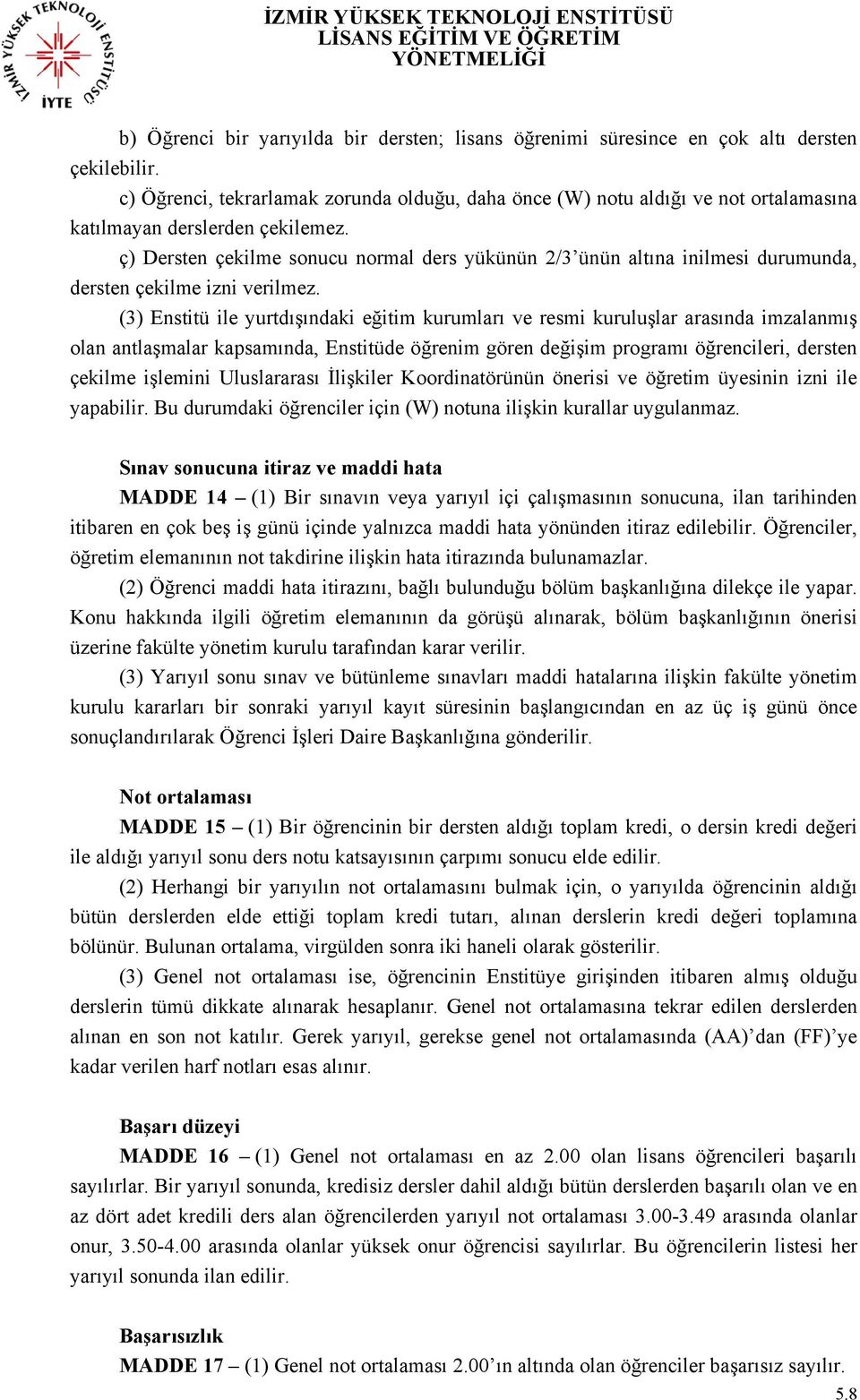 İZMİR YÜKSEK TEKNOLOJİ ENSTİTÜSÜ
İYTE

İZMİR YÜKSEK TEKNOLOJİ ENSTİTÜSÜ
LİSANS EĞİTİM VE ÖĞRETİM
YÖNETMELİĞİ

b) Öğrenci bir yarıyılda bir dersten; lisans öğrenimi süresince en çok altı dersten çekilebilir.

c) Öğrenci, tekrarlamak zorunda olduğu, daha önce (W) notu aldığı ve not ortalamasına katılmayan derslerden çekilemez.

ç) Dersten çekilme sonucu normal ders yükünün 2/3'ünün altına inilmesi durumunda, dersten çekilme izni verilmez.

(3) Enstitü ile yurtdışındaki eğitim kurumları ve resmi kuruluşlar arasında imzalanmış olan antlaşmalar kapsamında, Enstitüde öğrenim gören değişim programı öğrencileri, dersten çekilme işlemini Uluslararası İlişkiler Koordinatörünün önerisi ve öğretim üyesinin izni ile yapabilir. Bu durumdaki öğrenciler için (W) notuna ilişkin kurallar uygulanmaz.

Sınav sonucuna itiraz ve maddi hata

MADDE 14 – (1) Bir sınavın veya yarıyıl içi çalışmasının sonucuna, ilan tarihinden itibaren en çok beş iş günü içinde yalnızca maddi hata yönünden itiraz edilebilir. Öğrenciler, öğretim elemanının not takdirine ilişkin hata itirazında bulunamazlar.

(2) Öğrenci maddi hata itirazını, bağlı bulunduğu bölüm başkanlığına dilekçe ile yapar. Konu hakkında ilgili öğretim elemanının da görüşü alınarak, bölüm başkanlığının önerisi üzerine fakülte yönetim kurulu tarafından karar verilir.

(3) Yarıyıl sonu sınav ve bütünleme sınavları maddi hatalarına ilişkin fakülte yönetim kurulu kararları bir sonraki yarıyıl kayıt süresinin başlangıcından en az üç iş günü önce sonuçlandırılarak Öğrenci İşleri Daire Başkanlığına gönderilir.

Not ortalaması

MADDE 15 – (1) Bir öğrencinin bir dersten aldığı toplam kredi, o dersin kredi değeri ile aldığı yarıyıl sonu ders notu katsayısının çarpımı sonucu elde edilir.

(2) Herhangi bir yarıyılın not ortalamasını bulmak için, o yarıyılda öğrencinin aldığı bütün derslerden elde ettiği toplam kredi tutarı, alınan derslerin kredi değeri toplamına bölünür. Bulunan ortalama, virgülden sonra iki haneli olarak gösterilir.

(3) Genel not ortalaması ise, öğrencinin Enstitüye girişinden itibaren almış olduğu derslerin tümü dikkate alınarak hesaplanır. Genel not ortalamasına tekrar edilen derslerden alınan en son not katılır. Gerek yarıyıl, gerekse genel not ortalamasında (AA)'dan (FF)'ye kadar verilen harf notları esas alınır.

Başarı düzeyi

MADDE 16 – (1) Genel not ortalaması en az 2.00 olan lisans öğrencileri başarılı sayılırlar. Bir yarıyıl sonunda, kredisiz dersler dahil aldığı bütün derslerden başarılı olan ve en az dört adet kredili ders alan öğrencilerden yarıyıl not ortalaması 3.00-3.49 arasında olanlar onur, 3.50-4.00 arasında olanlar yüksek onur öğrencisi sayılırlar. Bu öğrencilerin listesi her yarıyıl sonunda ilan edilir.

Başarısızlık

MADDE 17 – (1) Genel not ortalaması 2.00'ın altında olan öğrenciler başarısız sayılır.

5.8